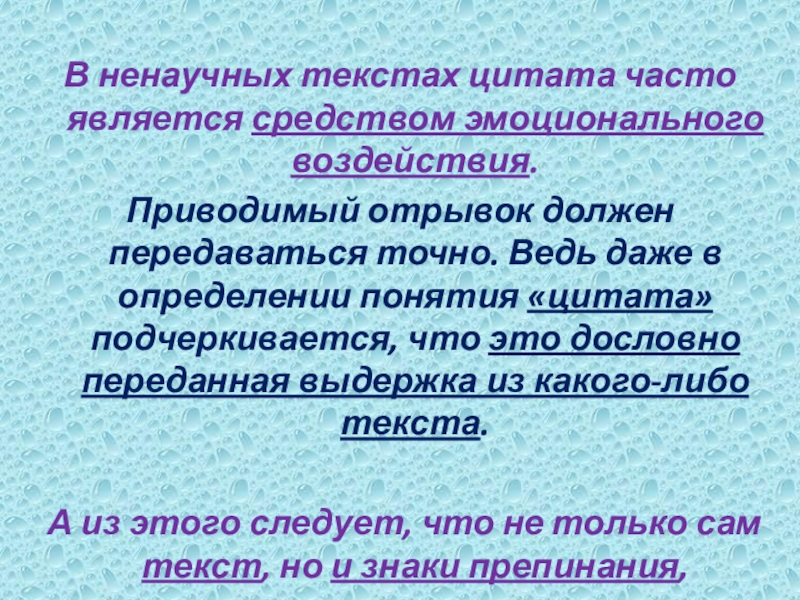 В ненаучных текстах цитата часто является средством эмоционального воздействия.

Приводимый отрывок должен передаваться точно. Ведь даже в определении понятия «цитата» подчеркивается, что это дословно переданная выдержка из какого-либо текста.

А из этого следует, что не только сам текст, но и знаки препинания,